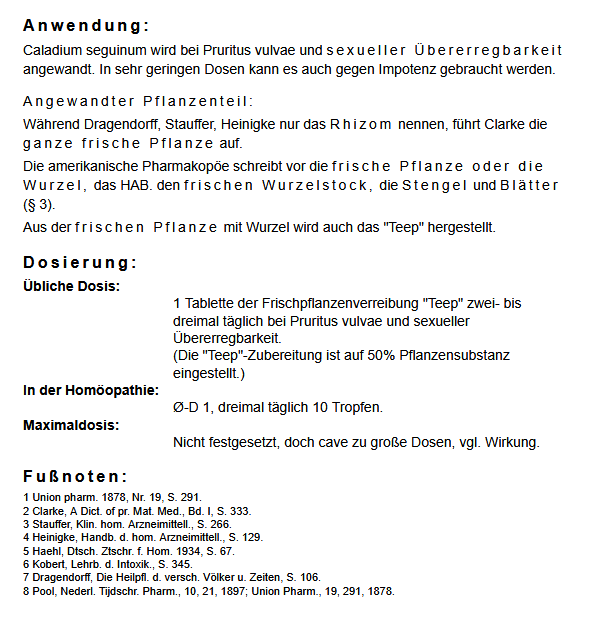 Anwendung:

Caladium seguinum wird bei Pruritus vulvae und sexueller Übererregbarkeit angewandt. In sehr geringen Dosen kann es auch gegen Impotenz gebraucht werden.

Angewandter Pflanzenteil:

Während Dragendorff, Stauffer, Heinigke nur das Rhizom nennen, führt Clarke die ganze frische Pflanze auf.

Die amerikanische Pharmakopöe schreibt vor die frische Pflanze oder die Wurzel, das HAB. den frischen Wurzelstock, die Stengel und Blätter (§ 3).

Aus der frischen Pflanze mit Wurzel wird auch das "Teep" hergestellt.

Dosierung:

Übliche Dosis:

1 Tablette der Frischpflanzenverreibung "Teep" zwei- bis dreimal täglich bei Pruritus vulvae und sexueller Übererregbarkeit.
(Die "Teep"-Zubereitung ist auf 50% Pflanzensubstanz eingestellt.)

In der Homöopathie:

Ø-D 1, dreimal täglich 10 Tropfen.

Maximaldosis:

Nicht festgesetzt, doch cave zu große Dosen, vgl. Wirkung.

Fußnoten:

1 Union pharm. 1878, Nr. 19, S. 291.
2 Clarke, A Dict. of pr. Mat. Med., Bd. I, S. 333.
3 Stauffer, Klin. hom. Arzneimittell., S. 266.
4 Heinigke, Handb. d. hom. Arzneimittell., S. 129.
5 Haehl, Dtsch. Ztschr. f. Hom. 1934, S. 67.
6 Kobert, Lehrb. d. Intoxik., S. 345.
7 Dragendorff, Die Heilpfl. d. versch. Völker u. Zeiten, S. 106.
8 Pool, Nederl. Tijdschr. Pharm., 10, 21, 1897; Union Pharm., 19, 291, 1878.